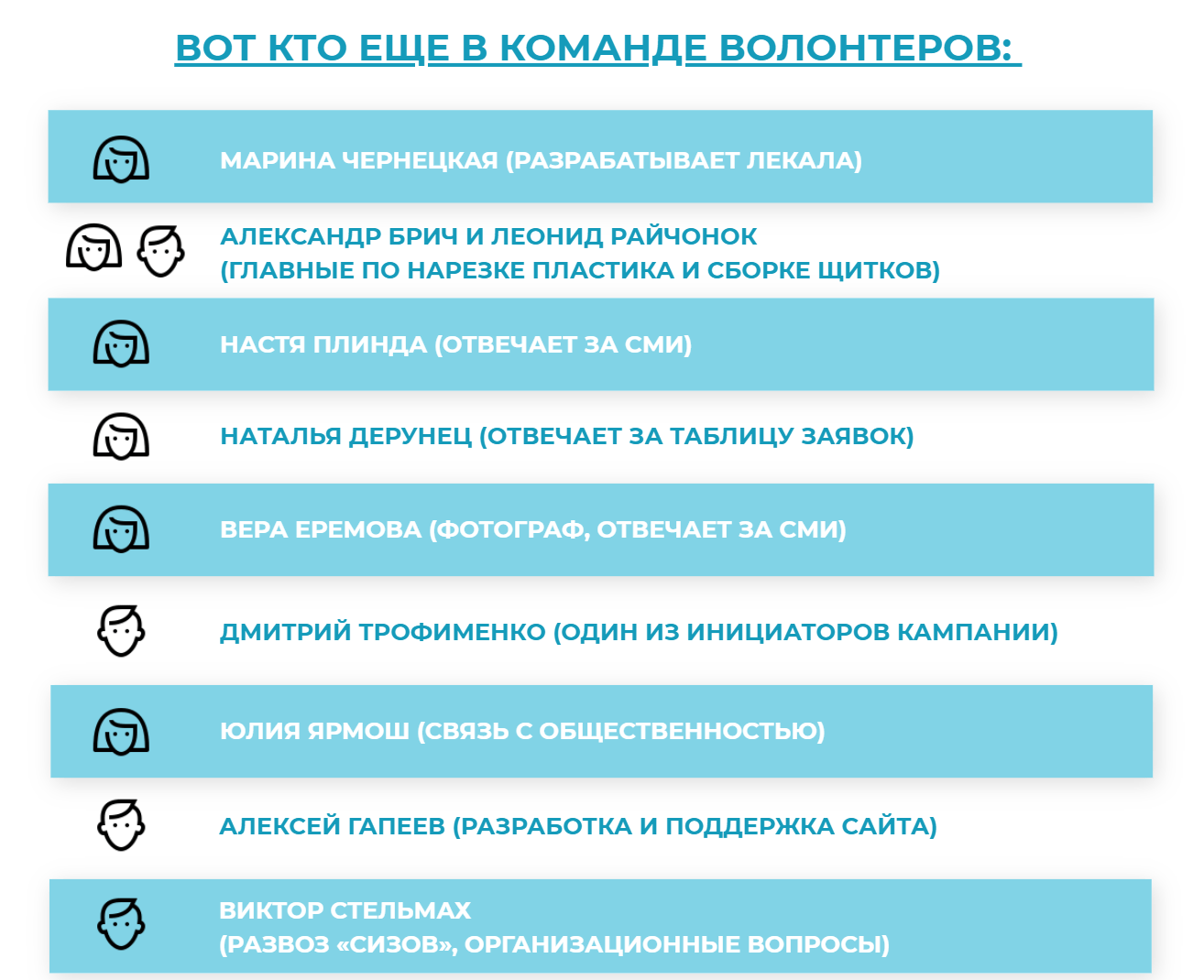 ВОТ КТО ЕЩЕ В КОМАНДЕ ВОЛОНТЕРОВ:

МАРИНА ЧЕРНЕЦКАЯ (РАЗРАБАТЫВАЕТ ЛЕКАЛА)

АЛЕКСАНДР БРИЧ И ЛЕОНИД РАЙЧОНОК (ГЛАВНЫЕ ПО НАРЕЗКЕ ПЛАСТИКА И СБОРКЕ ЩИТКОВ)

НАСТЯ ПЛИНДА (ОТВЕЧАЕТ ЗА СМИ)

НАТАЛЬЯ ДЕРУНЕЦ (ОТВЕЧАЕТ ЗА ТАБЛИЦУ ЗАЯВОК)

ВЕРА ЕРЕМОВА (ФОТОГРАФ, ОТВЕЧАЕТ ЗА СМИ)

ДМИТРИЙ ТРОФИМЕНКО (ОДИН ИЗ ИНИЦИАТОРОВ КАМПАНИИ)

ЮЛИЯ ЯРМОШ (СВЯЗЬ С ОБЩЕСТВЕННОСТЬЮ)

АЛЕКСЕЙ ГАПЕЕВ (РАЗРАБОТКА И ПОДДЕРЖКА САЙТА)

ВИКТОР СТЕЛЬМАХ (РАЗВОЗ «СИЗОВ», ОРГАНИЗАЦИОННЫЕ ВОПРОСЫ)